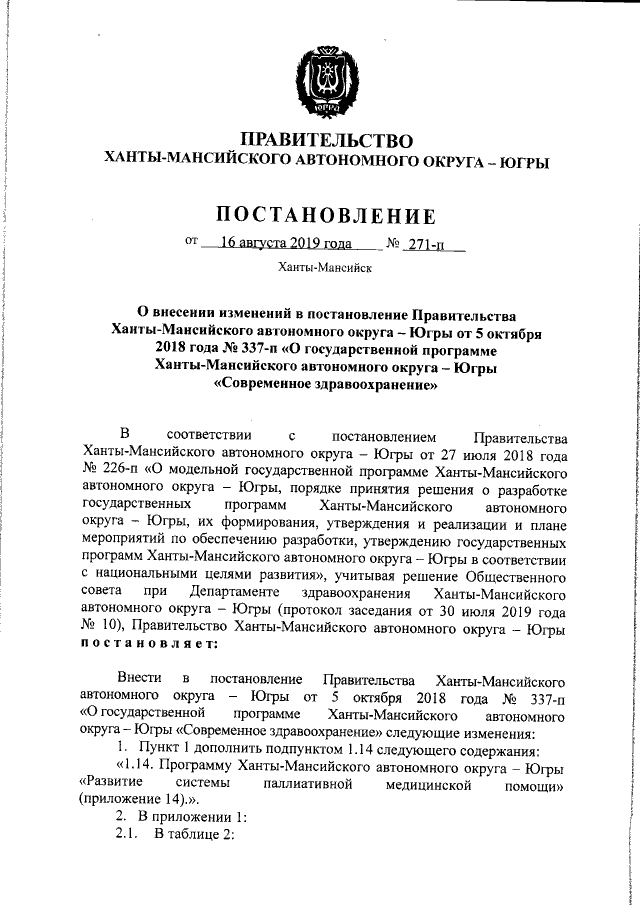 ЮГРА

ПРАВИТЕЛЬСТВО
ХАНТЫ-МАНСИЙСКОГО АВТОНОМНОГО ОКРУГА – ЮГРЫ

ПОСТАНОВЛЕНИЕ

от 16 августа 2019 года № 271-п

Ханты-Мансийск

О внесении изменений в постановление Правительства Ханты-Мансийского автономного округа – Югры от 5 октября 2018 года № 337-п «О государственной программе Ханты-Мансийского автономного округа – Югры «Современное здравоохранение»

В соответствии с постановлением Правительства Ханты-Мансийского автономного округа – Югры от 27 июля 2018 года № 226-п «О модельной государственной программе Ханты-Мансийского автономного округа – Югры, порядке принятия решения о разработке государственных программ Ханты-Мансийского автономного округа – Югры, их формирования, утверждения и реализации и плане мероприятий по обеспечению разработки, утверждению государственных программ Ханты-Мансийского автономного округа – Югры в соответствии с национальными целями развития», учитывая решение Общественного совета при Департаменте здравоохранения Ханты-Мансийского автономного округа – Югры (протокол заседания от 30 июля 2019 года № 10), Правительство Ханты-Мансийского автономного округа – Югры постановляет:

Внести в постановление Правительства Ханты-Мансийского автономного округа – Югры от 5 октября 2018 года № 337-п «О государственной программе Ханты-Мансийского автономного округа – Югры «Современное здравоохранение» следующие изменения:

1. Пункт 1 дополнить подпунктом 1.14 следующего содержания:

«1.14. Программу Ханты-Мансийского автономного округа – Югры «Развитие системы паллиативной медицинской помощи» (приложение 14).».

2. В приложении 1:

2.1. В таблице 2: